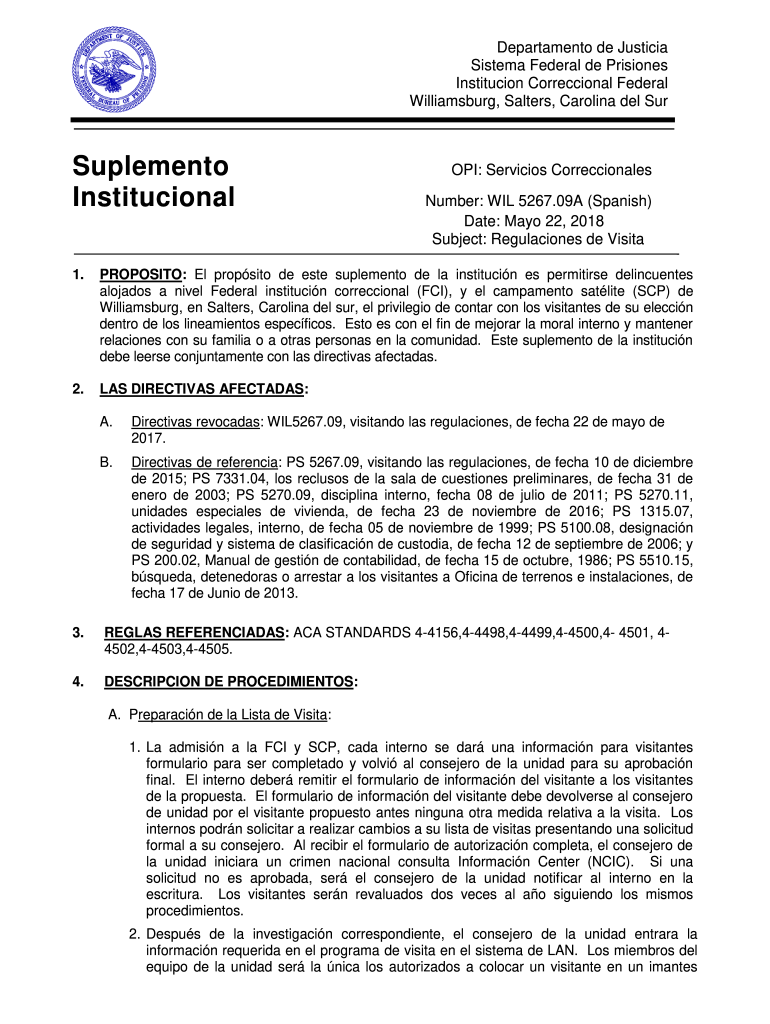 DEPARTMENT OF JUSTICE
FEDERAL BUREAU OF PRISONS

Departamento de Justicia
Sistema Federal de Prisiones
Institucion Correccional Federal
Williamsburg, Salters, Carolina del Sur

Suplemento Institucional

OPI: Servicios Correccionales

Number: WIL 5267.09A (Spanish)
Date: Mayo 22, 2018
Subject: Regulaciones de Visita

1. PROPOSITO: El propósito de este suplemento de la institución es permitirse delincuentes alojados a nivel Federal institución correccional (FCI), y el campamento satélite (SCP) de Williamsburg, en Salters, Carolina del sur, el privilegio de contar con los visitantes de su elección dentro de los lineamientos específicos. Esto es con el fin de mejorar la moral interno y mantener relaciones con su familia o a otras personas en la comunidad. Este suplemento de la institución debe leerse conjuntamente con las directivas afectadas.

2. LAS DIRECTIVAS AFECTADAS:

A. Directivas revocadas: WIL5267.09, visitando las regulaciones, de fecha 22 de mayo de 2017.

B. Directivas de referencia: PS 5267.09, visitando las regulaciones, de fecha 10 de diciembre de 2015; PS 7331.04, los reclusos de la sala de cuestiones preliminares, de fecha 31 de enero de 2003; PS 5270.09, disciplina interno, fecha 08 de julio de 2011; PS 5270.11, unidades especiales de vivienda, de fecha 23 de noviembre de 2016; PS 1315.07, actividades legales, interno, de fecha 05 de noviembre de 1999; PS 5100.08, designación de seguridad y sistema de clasificación de custodia, de fecha 12 de septiembre de 2006; y PS 200.02, Manual de gestión de contabilidad, de fecha 15 de octubre, 1986; PS 5510.15, búsqueda, detenedoras o arrestar a los visitantes a Oficina de terrenos e instalaciones, de fecha 17 de Junio de 2013.

3. REGLAS REFERENCIADAS: ACA STANDARDS 4-4156,4-4498,4-4499,4-4500,4- 4501, 4-4502,4-4503,4-4505.

4. DESCRIPCION DE PROCEDIMIENTOS:

A. Preparación de la Lista de Visita:

1. La admisión a la FCI y SCP, cada interno se dará una información para visitantes formulario para ser completado y volvió al consejero de la unidad para su aprobación final. El interno deberá remitir el formulario de información del visitante a los visitantes de la propuesta. El formulario de información del visitante debe devolverse al consejero de unidad por el visitante propuesto antes ninguna otra medida relativa a la visita. Los internos podrán solicitar a realizar cambios a su lista de visitas presentando una solicitud formal a su consejero. Al recibir el formulario de autorización completa, el consejero de la unidad iniciara un crimen nacional consulta Información Center (NCIC). Si una solicitud no es aprobada, será el consejero de la unidad notificar al interno en la escritura. Los visitantes serán revaluados dos veces al año siguiendo los mismos procedimientos.

2. Después de la investigación correspondiente, el consejero de la unidad entrara la información requerida en el programa de visita en el sistema de LAN. Los miembros del equipo de la unidad será la única los autorizados a colocar un visitante en un imantes